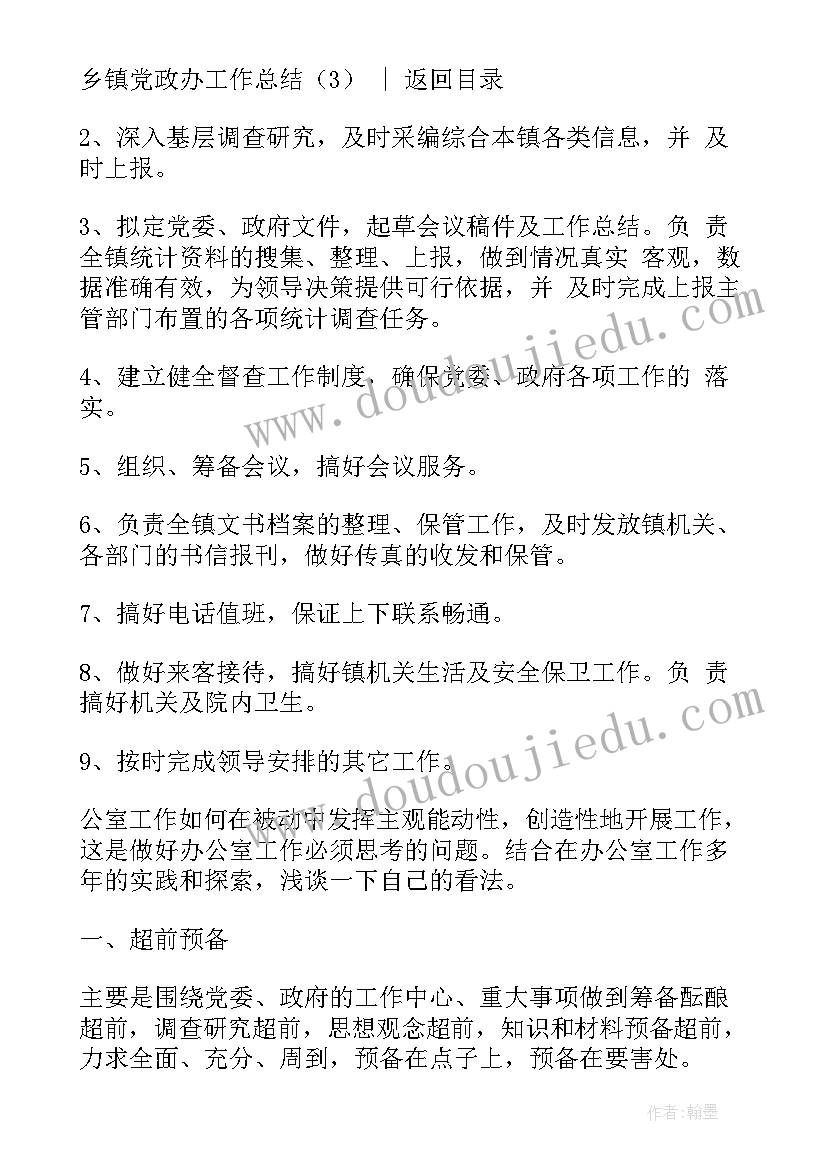 乡镇党政办工作总结（3） ｜ 返回目录

2、深入基层调查研究，及时采编综合本镇各类信息，并 及时上报。

3、拟定党委、政府文件，起草会议稿件及工作总结。负 责全镇统计资料的搜集、整理、上报，做到情况真实 客观，数据准确有效，为领导决策提供可行依据，并 及时完成上报主管部门布置的各项统计调查任务。

4、建立健全督查工作制度，确保党委、政府各项工作的 落实。

5、组织、筹备会议，搞好会议服务。

6、负责全镇文书档案的整理、保管工作，及时发放镇机关、各部门的书信报刊，做好传真的收发和保管。

7、搞好电话值班，保证上下联系畅通。

8、做好来客接待，搞好镇机关生活及安全保卫工作。负 责搞好机关及院内卫生。

9、按时完成领导安排的其它工作。

公室工作如何在被动中发挥主观能动性，创造性地开展工作，这是做好办公室工作必须思考的问题。结合在办公室工作多年的实践和探索，浅谈一下自己的看法。

一、超前预备

主要是围绕党委、政府的工作中心、重大事项做到筹备酝酿超前，调查研究超前，思想观念超前，知识和材料预备超前，力求全面、充分、周到，预备在点子上，预备在要害处。

www.doudoujiedu.com

www.doudoujiedu.com

作者:翰墨